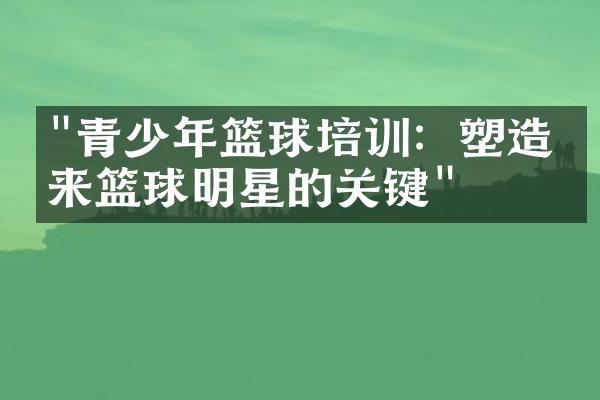 "青少年篮球培训：塑造来篮球明星的关键"